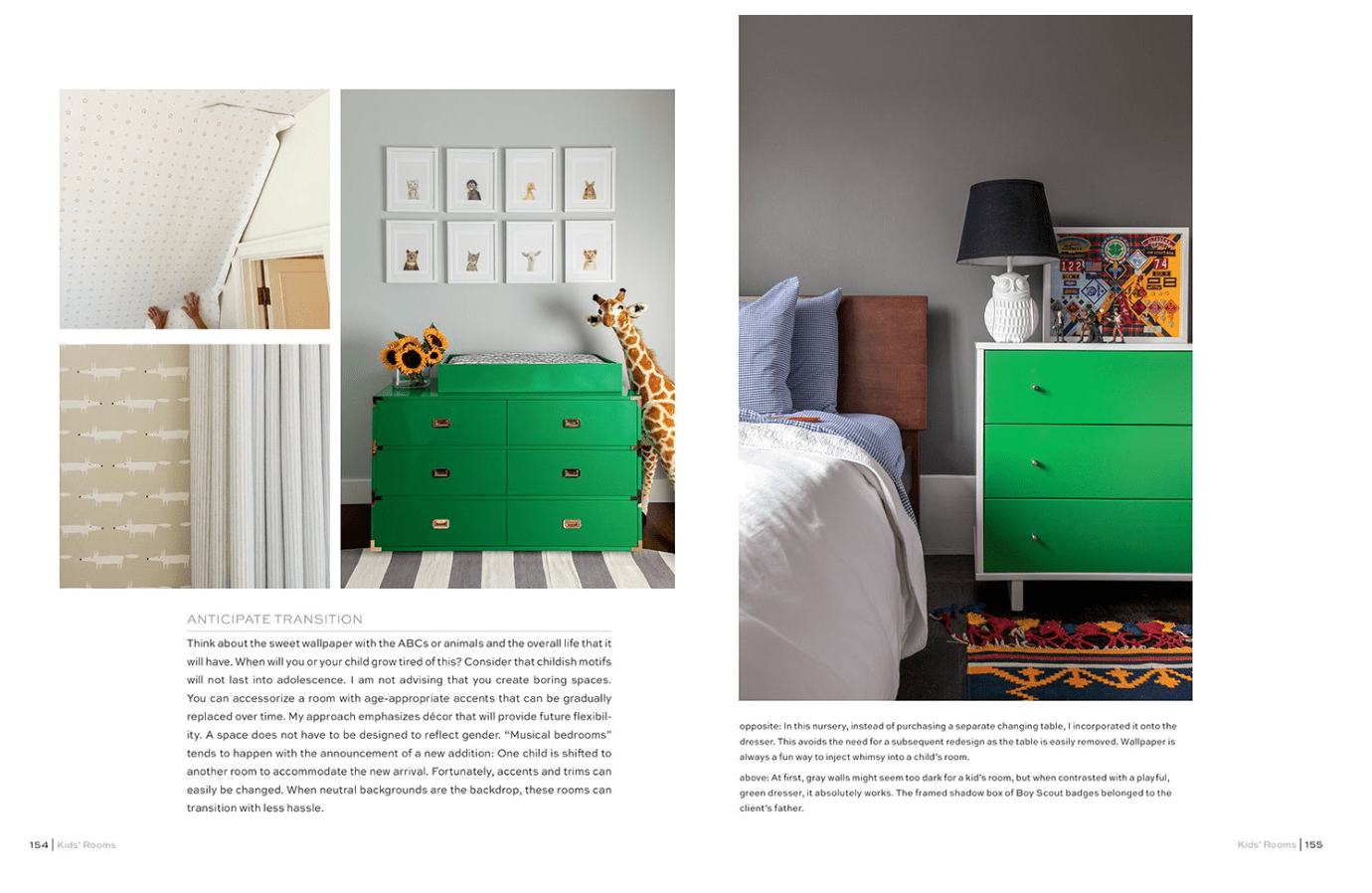 ANTICIPATE TRANSITION

Think about the sweet wallpaper with the ABCs or animals and the overall life that it will have. When will you or your child grow tired of this? Consider that childish motifs will not last into adolescence. I am not advising that you create boring spaces. You can accessorize a room with age-appropriate accents that can be gradually replaced over time. My approach emphasizes décor that will provide future flexibility. A space does not have to be designed to reflect gender. "Musical bedrooms" tends to happen with the announcement of a new addition: One child is shifted to another room to accommodate the new arrival. Fortunately, accents and trims can easily be changed. When neutral backgrounds are the backdrop, these rooms can transition with less hassle.

154 | Kids' Rooms

opposite: In this nursery, instead of purchasing a separate changing table, I incorporated it onto the dresser. This avoids the need for a subsequent redesign as the table is easily removed. Wallpaper is always a fun way to inject whimsy into a child's room.

above: At first, gray walls might seem too dark for a kid's room, but when contrasted with a playful, green dresser, it absolutely works. The framed shadow box of Boy Scout badges belonged to the client's father.

Kids' Rooms | 155